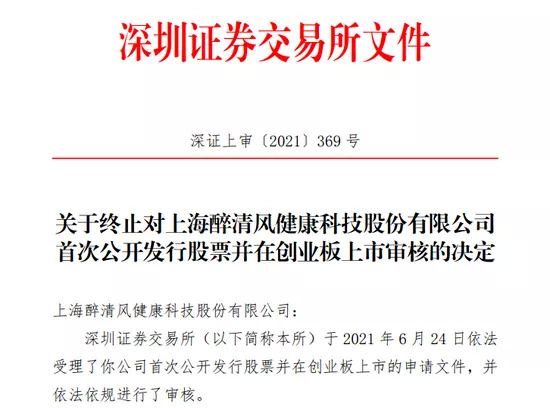 深圳证券交易所文件

深证上审〔2021〕369 号

关于终止对上海醉清风健康科技股份有限公司首次公开发行股票并在创业板上市审核的决定

上海醉清风健康科技股份有限公司：

深圳证券交易所（以下简称本所）于 2021 年 6 月 24 日依法受理了你公司首次公开发行股票并在创业板上市的申请文件，并依法依规进行了审核。